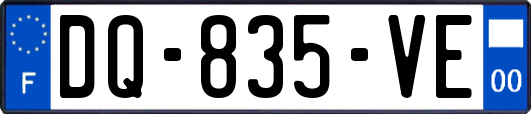 F

DQ-835-VE

00